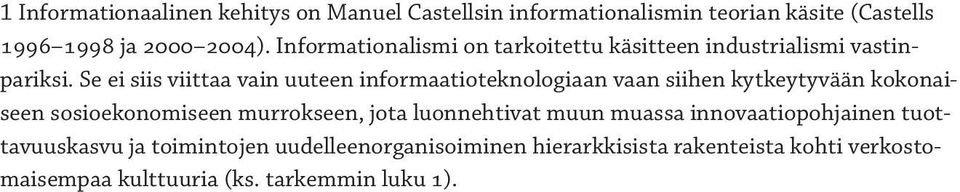 1 Informationaalinen kehitys on Manuel Castellsin informationalismin teorian käsite (Castells 1996–1998 ja 2000–2004). Informationalismi on tarkoitettu käsitteen industrialismi vastinpariksi. Se ei siis viittaa vain uuteen informaatioteknologiaan vaan siihen kytkeytyvään kokonaiseen sosioekonomiseen murrokseen, jota luonnehtivat muun muassa innovaatiopohjainen tuottavuuskasvu ja toimintojen uudelleenorganisoiminen hierarkkisista rakenteista kohti verkostomaisempaa kulttuuria (ks. tarkemmin luku 1).